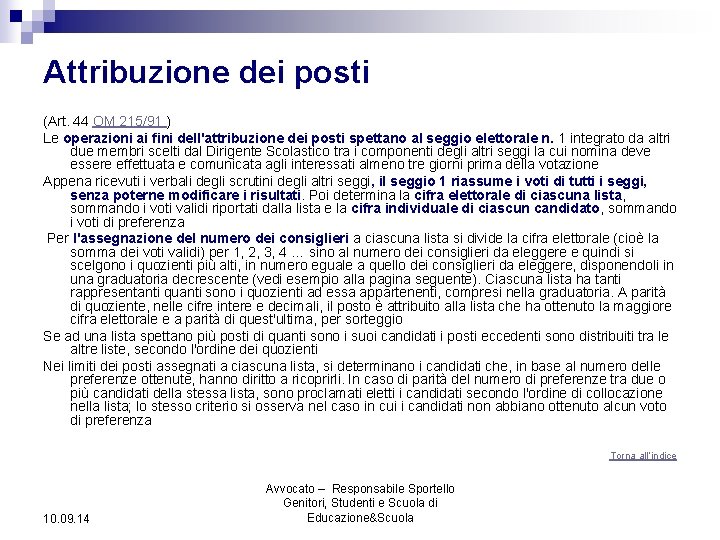 Attribuzione dei posti

(Art. 44 OM 215/91 )

Le operazioni ai fini dell'attribuzione dei posti spettano al seggio elettorale n. 1 integrato da altri due membri scelti dal Dirigente Scolastico tra i componenti degli altri seggi la cui nomina deve essere effettuata e comunicata agli interessati almeno tre giorni prima della votazione

Appena ricevuti i verbali degli scrutini degli altri seggi, il seggio 1 riassume i voti di tutti i seggi, senza poterne modificare i risultati. Poi determina la cifra elettorale di ciascuna lista, sommando i voti validi riportati dalla lista e la cifra individuale di ciascun candidato, sommando i voti di preferenza

Per l'assegnazione del numero dei consiglieri a ciascuna lista si divide la cifra elettorale (cioè la somma dei voti validi) per 1, 2, 3, 4 ... sino al numero dei consiglieri da eleggere e quindi si scelgono i quozienti più alti, in numero eguale a quello dei consiglieri da eleggere, disponendoli in una graduatoria decrescente (vedi esempio alla pagina seguente). Ciascuna lista ha tanti rappresentanti quanti sono i quozienti ad essa appartenenti, compresi nella graduatoria. A parità di quoziente, nelle cifre intere e decimali, il posto è attribuito alla lista che ha ottenuto la maggiore cifra elettorale e a parità di quest'ultima, per sorteggio

Se ad una lista spettano più posti di quanti sono i suoi candidati i posti eccedenti sono distribuiti tra le altre liste, secondo l'ordine dei quozienti

Nei limiti dei posti assegnati a ciascuna lista, si determinano i candidati che, in base al numero delle preferenze ottenute, hanno diritto a ricoprirli. In caso di parità del numero di preferenze tra due o più candidati della stessa lista, sono proclamati eletti i candidati secondo l'ordine di collocazione nella lista; lo stesso criterio si osserva nel caso in cui i candidati non abbiano ottenuto alcun voto di preferenza

Torna all'indice

10.09.14

Avvocato – Responsabile Sportello Genitori, Studenti e Scuola di Educazione&Scuola